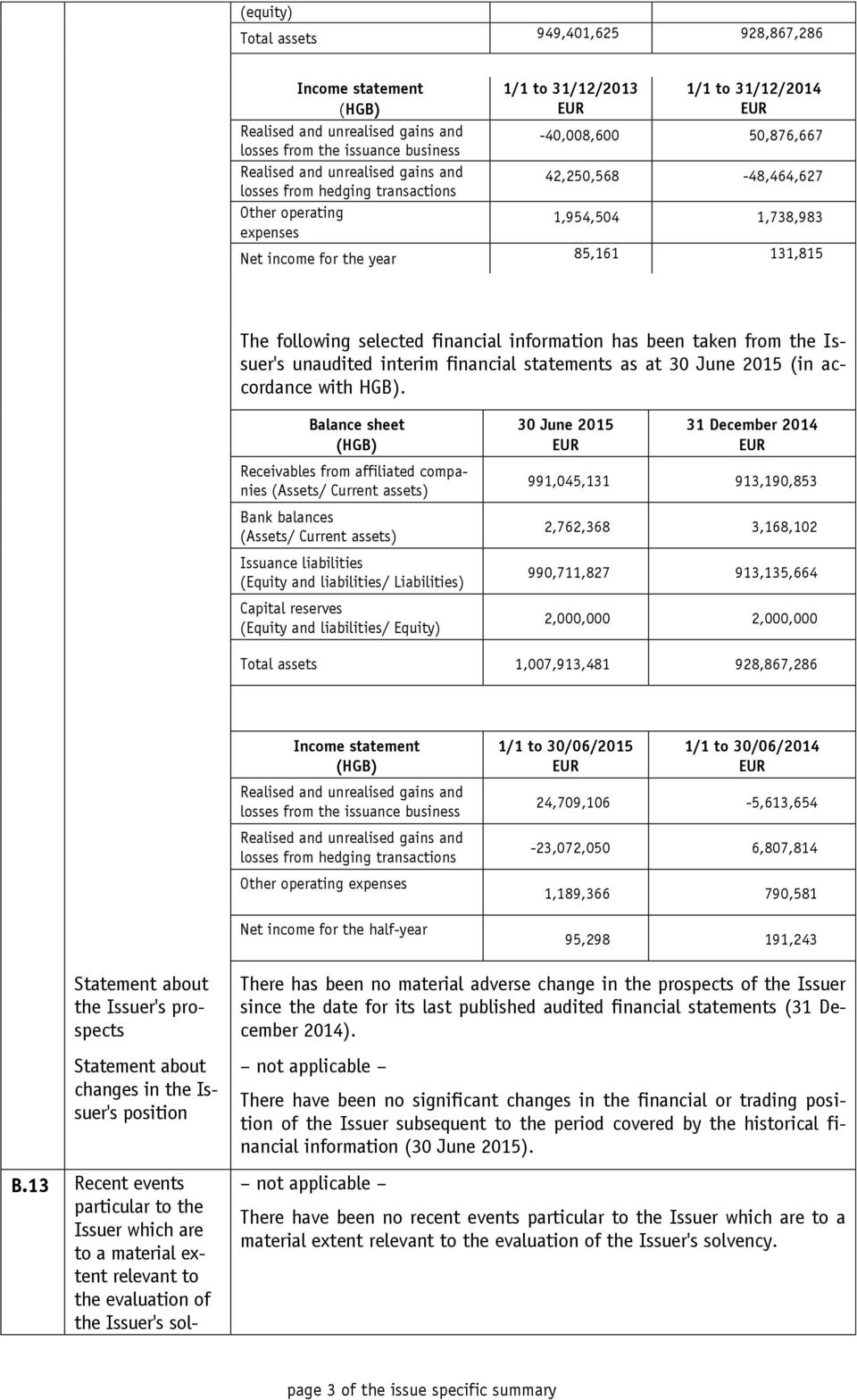 | (equity) | | |
|---|---|---|
| Total assets | 949,401,625 | 928,867,286 |

| Income statement (HGB) | 1/1 to 31/12/2013 EUR | 1/1 to 31/12/2014 EUR |
|---|---|---|
| Realised and unrealised gains and losses from the issuance business | -40,008,600 | 50,876,667 |
| Realised and unrealised gains and losses from hedging transactions | 42,250,568 | -48,464,627 |
| Other operating expenses | 1,954,504 | 1,738,983 |
| Net income for the year | 85,161 | 131,815 |

The following selected financial information has been taken from the Issuer's unaudited interim financial statements as at 30 June 2015 (in accordance with HGB).

| Balance sheet (HGB) | 30 June 2015 EUR | 31 December 2014 EUR |
|---|---|---|
| Receivables from affiliated companies (Assets/ Current assets) | 991,045,131 | 913,190,853 |
| Bank balances (Assets/ Current assets) | 2,762,368 | 3,168,102 |
| Issuance liabilities (Equity and liabilities/ Liabilities) | 990,711,827 | 913,135,664 |
| Capital reserves (Equity and liabilities/ Equity) | 2,000,000 | 2,000,000 |
| Total assets | 1,007,913,481 | 928,867,286 |

| Income statement (HGB) | 1/1 to 30/06/2015 EUR | 1/1 to 30/06/2014 EUR |
|---|---|---|
| Realised and unrealised gains and losses from the issuance business | 24,709,106 | -5,613,654 |
| Realised and unrealised gains and losses from hedging transactions | -23,072,050 | 6,807,814 |
| Other operating expenses | 1,189,366 | 790,581 |
| Net income for the half-year | 95,298 | 191,243 |

Statement about the Issuer's prospects

There has been no material adverse change in the prospects of the Issuer since the date for its last published audited financial statements (31 December 2014).

Statement about changes in the Issuer's position

– not applicable –

There have been no significant changes in the financial or trading position of the Issuer subsequent to the period covered by the historical financial information (30 June 2015).

B.13

Recent events particular to the Issuer which are to a material extent relevant to the evaluation of the Issuer's sol-

– not applicable –

There have been no recent events particular to the Issuer which are to a material extent relevant to the evaluation of the Issuer's solvency.

page 3 of the issue specific summary